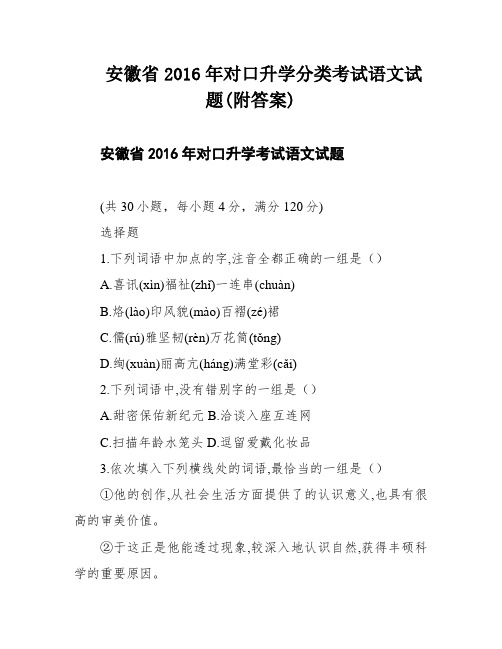 安徽省 2016 年对口升学分类考试语文试题(附答案)

安徽省 2016 年对口升学考试语文试题

(共 30 小题，每小题 4 分，满分 120 分)

选择题

1.下列词语中加点的字,注音全都正确的一组是（）

A.喜讯(xìn)福祉(zhǐ)一连串(chuàn)

B.烙(lào)印风貌(mào)百褶(zé)裙

C.儒(rú)雅坚韧(rèn)万花筒(tǒng)

D.绚(xuàn)丽高亢(háng)满堂彩(cǎi)

2.下列词语中,没有错别字的一组是（）

A.甜密保佑新纪元 B.洽谈入座互连网

C.扫描年龄水笼头 D.逗留爱戴化妆品

3.依次填入下列横线处的词语,最恰当的一组是（）

①他的创作,从社会生活方面提供了的认识意义,也具有很高的审美价值。

②于这正是他能透过现象,较深入地认识自然,获得丰硕科学的重要原因。